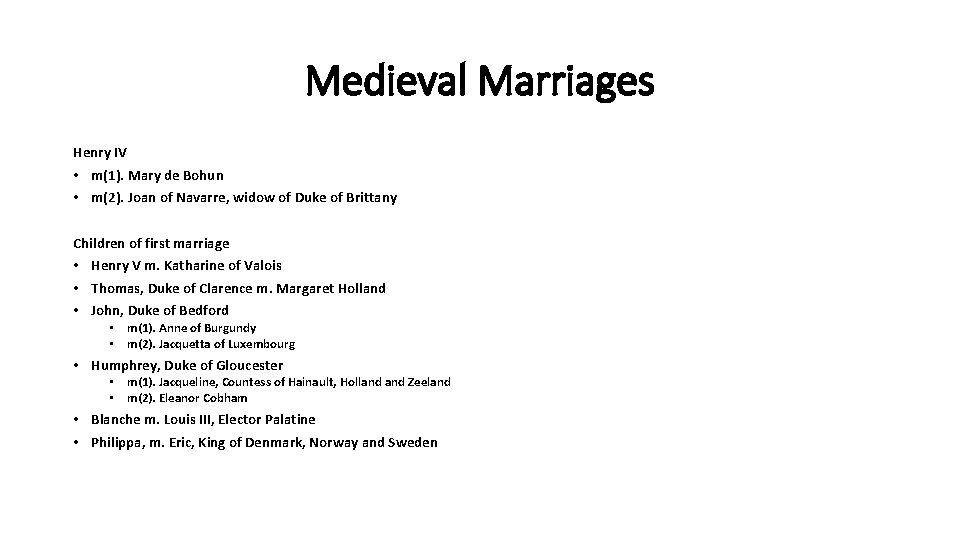 Medieval Marriages

Henry IV
• m(1). Mary de Bohun
• m(2). Joan of Navarre, widow of Duke of Brittany

Children of first marriage
• Henry V m. Katharine of Valois
• Thomas, Duke of Clarence m. Margaret Holland
• John, Duke of Bedford
  • m(1). Anne of Burgundy
  • m(2). Jacquetta of Luxembourg
• Humphrey, Duke of Gloucester
  • m(1). Jacqueline, Countess of Hainault, Holland and Zeeland
  • m(2). Eleanor Cobham
• Blanche m. Louis III, Elector Palatine
• Philippa, m. Eric, King of Denmark, Norway and Sweden